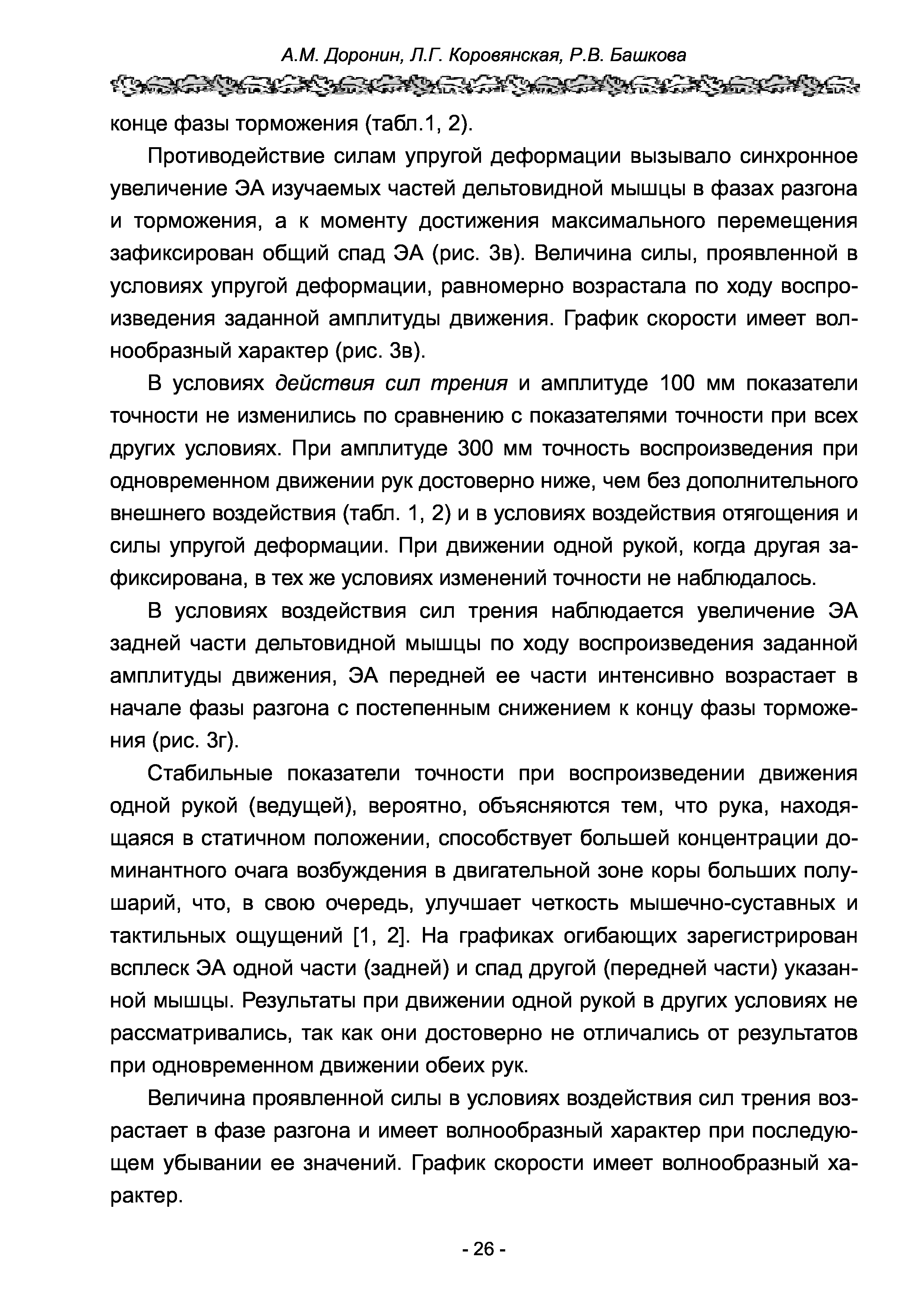 А.М. Доронин, Л.Г. Коровянская, Р.В. Башкова

конце фазы торможения (табл.1, 2).

Противодействие силам упругой деформации вызывало синхронное увеличение ЭА изучаемых частей дельтовидной мышцы в фазах разгона и торможения, а к моменту достижения максимального перемещения зафиксирован общий спад ЭА (рис. 3в). Величина силы, проявленной в условиях упругой деформации, равномерно возрастала по ходу воспроизведения заданной амплитуды движения. График скорости имеет волнообразный характер (рис. 3в).

В условиях действия сил трения и амплитуде 100 мм показатели точности не изменились по сравнению с показателями точности при всех других условиях. При амплитуде 300 мм точность воспроизведения при одновременном движении рук достоверно ниже, чем без дополнительного внешнего воздействия (табл. 1, 2) и в условиях воздействия отягощения и силы упругой деформации. При движении одной рукой, когда другая зафиксирована, в тех же условиях изменений точности не наблюдалось.

В условиях воздействия сил трения наблюдается увеличение ЭА задней части дельтовидной мышцы по ходу воспроизведения заданной амплитуды движения, ЭА передней ее части интенсивно возрастает в начале фазы разгона с постепенным снижением к концу фазы торможения (рис. 3г).

Стабильные показатели точности при воспроизведении движения одной рукой (ведущей), вероятно, объясняются тем, что рука, находящаяся в статичном положении, способствует большей концентрации доминантного очага возбуждения в двигательной зоне коры больших полушарий, что, в свою очередь, улучшает четкость мышечно-суставных и тактильных ощущений [1, 2]. На графиках огибающих зарегистрирован всплеск ЭА одной части (задней) и спад другой (передней части) указанной мышцы. Результаты при движении одной рукой в других условиях не рассматривались, так как они достоверно не отличались от результатов при одновременном движении обеих рук.

Величина проявленной силы в условиях воздействия сил трения возрастает в фазе разгона и имеет волнообразный характер при последующем убывании ее значений. График скорости имеет волнообразный характер.

- 26 -